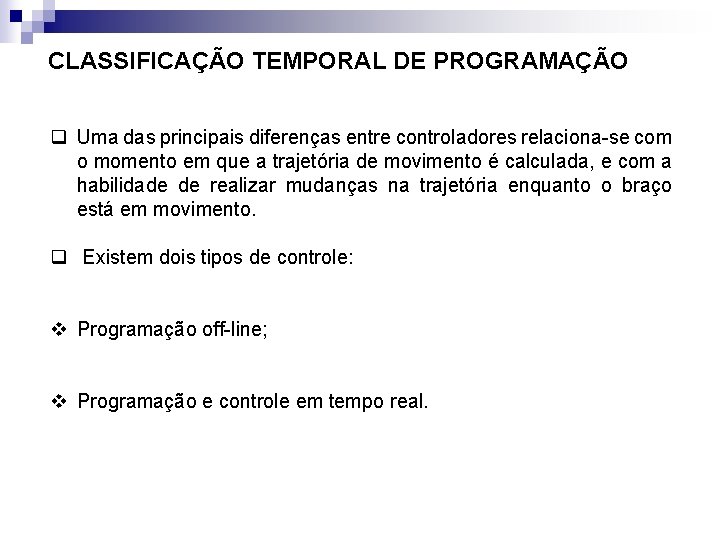 CLASSIFICAÇÃO TEMPORAL DE PROGRAMAÇÃO

❑ Uma das principais diferenças entre controladores relaciona-se com o momento em que a trajetória de movimento é calculada, e com a habilidade de realizar mudanças na trajetória enquanto o braço está em movimento.

❑ Existem dois tipos de controle:

❖ Programação off-line;

❖ Programação e controle em tempo real.